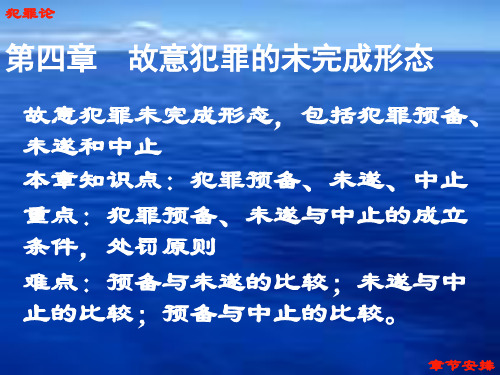 犯罪论

第四章　故意犯罪的未完成形态

故意犯罪未完成形态，包括犯罪预备、未遂和中止

本章知识点：犯罪预备、未遂、中止

重点：犯罪预备、未遂与中止的成立条件，处罚原则

难点：预备与未遂的比较；未遂与中止的比较；预备与中止的比较。

章节安排